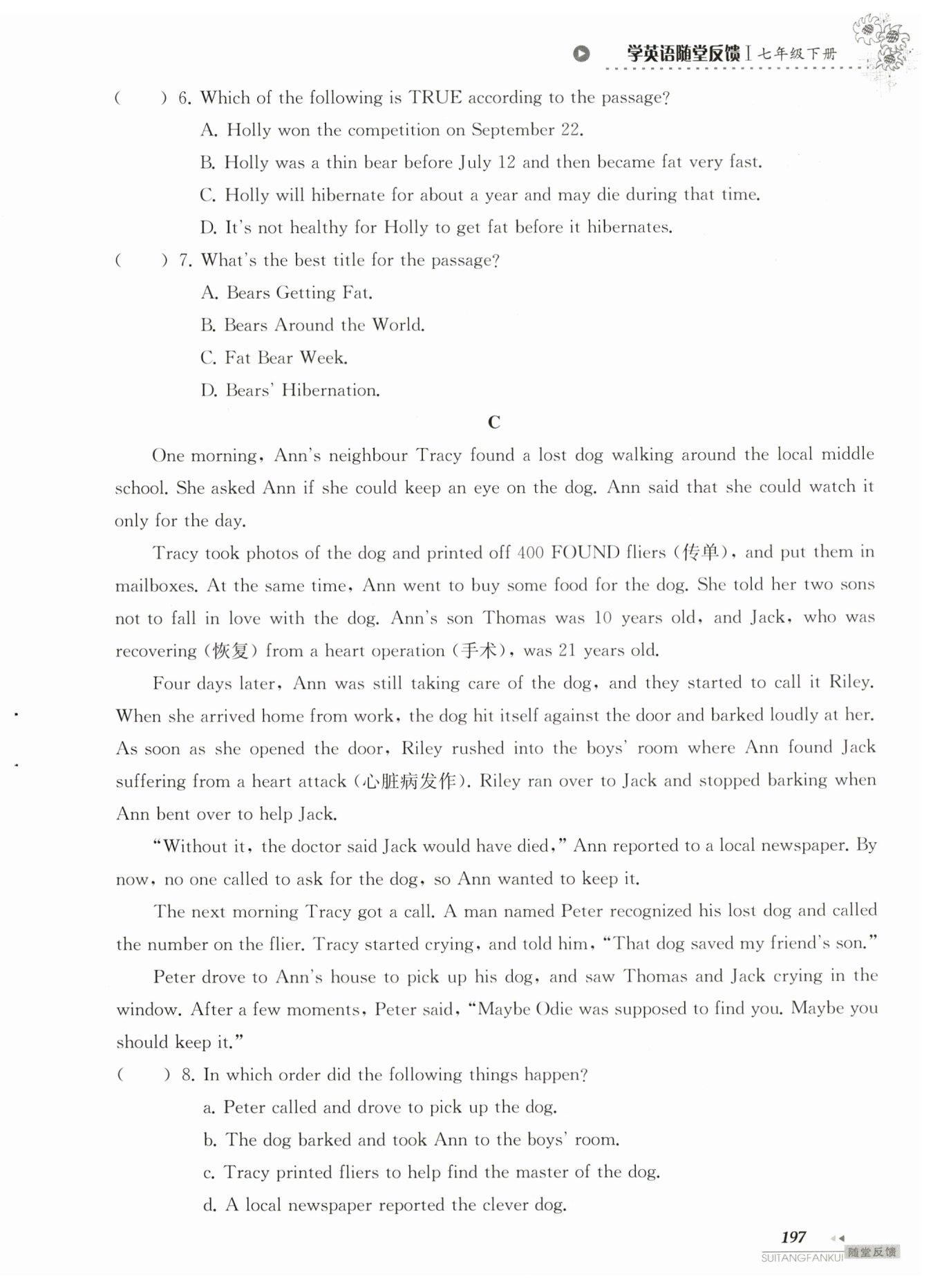 学英语随堂反馈 I 七年级下册

(　　) 6. Which of the following is TRUE according to the passage?

A. Holly won the competition on September 22.

B. Holly was a thin bear before July 12 and then became fat very fast.

C. Holly will hibernate for about a year and may die during that time.

D. It's not healthy for Holly to get fat before it hibernates.

(　　) 7. What's the best title for the passage?

A. Bears Getting Fat.

B. Bears Around the World.

C. Fat Bear Week.

D. Bears' Hibernation.

C

One morning, Ann's neighbour Tracy found a lost dog walking around the local middle school. She asked Ann if she could keep an eye on the dog. Ann said that she could watch it only for the day.

Tracy took photos of the dog and printed off 400 FOUND fliers (传单), and put them in mailboxes. At the same time, Ann went to buy some food for the dog. She told her two sons not to fall in love with the dog. Ann's son Thomas was 10 years old, and Jack, who was recovering (恢复) from a heart operation (手术), was 21 years old.

Four days later, Ann was still taking care of the dog, and they started to call it Riley. When she arrived home from work, the dog hit itself against the door and barked loudly at her. As soon as she opened the door, Riley rushed into the boys' room where Ann found Jack suffering from a heart attack (心脏病发作). Riley ran over to Jack and stopped barking when Ann bent over to help Jack.

"Without it, the doctor said Jack would have died," Ann reported to a local newspaper. By now, no one called to ask for the dog, so Ann wanted to keep it.

The next morning Tracy got a call. A man named Peter recognized his lost dog and called the number on the flier. Tracy started crying, and told him, "That dog saved my friend's son."

Peter drove to Ann's house to pick up his dog, and saw Thomas and Jack crying in the window. After a few moments, Peter said, "Maybe Odie was supposed to find you. Maybe you should keep it."

(　　) 8. In which order did the following things happen?

a. Peter called and drove to pick up the dog.

b. The dog barked and took Ann to the boys' room.

c. Tracy printed fliers to help find the master of the dog.

d. A local newspaper reported the clever dog.

197

SUITANGFANKUI 随堂反馈